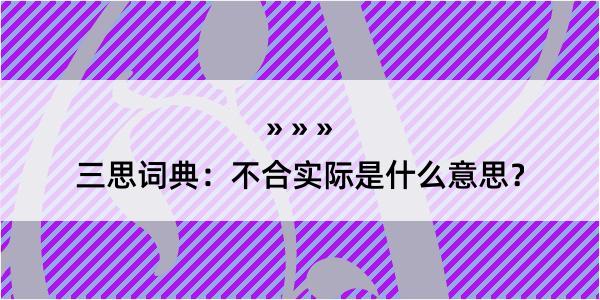 » » »

三思词典：不合实际是什么意思？